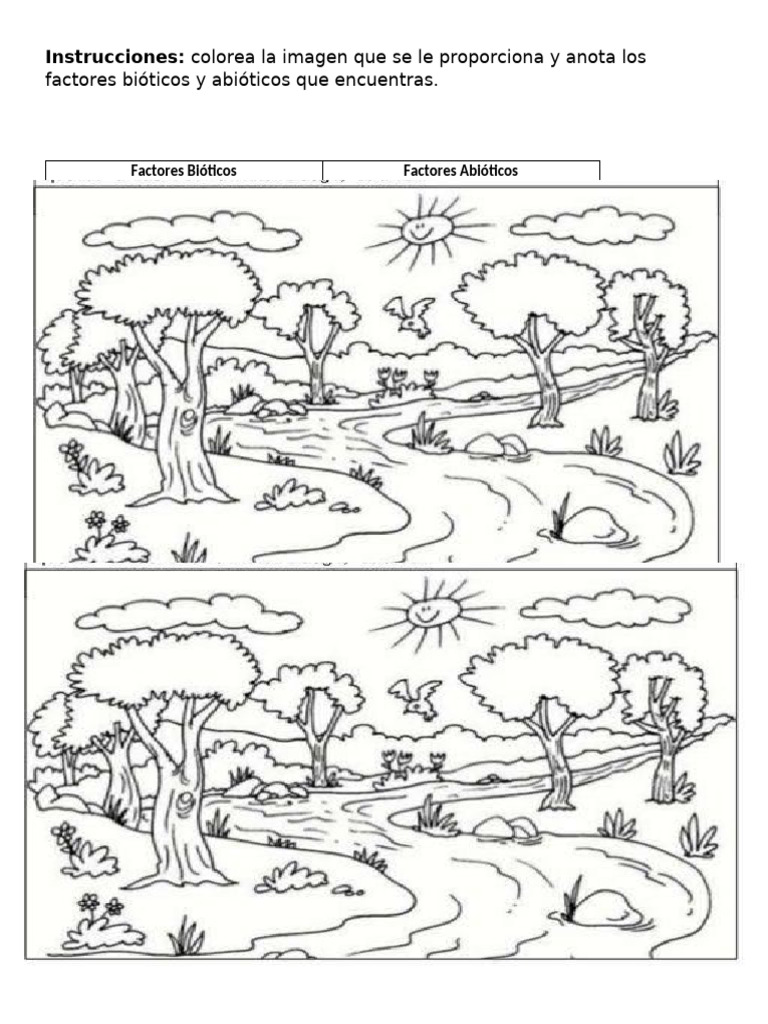 Instrucciones: colorea la imagen que se le proporciona y anota los factores bióticos y abióticos que encuentras.

| Factores Bióticos | Factores Abióticos |
|---|---|